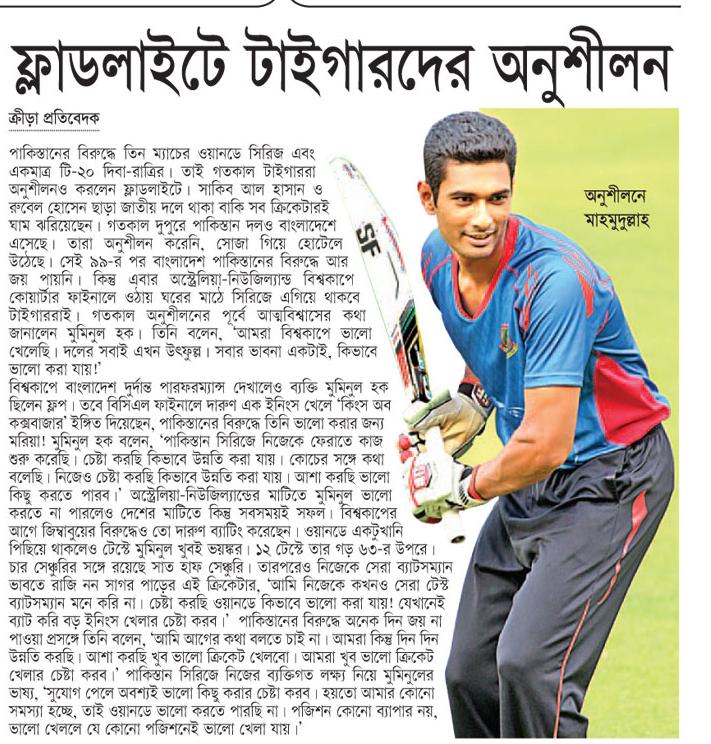 ফ্লাডলাইটে টাইগারদের অনুশীলন

ক্রীড়া প্রতিবেদক

পাকিস্তানের বিরুদ্ধে তিন ম্যাচের ওয়ানডে সিরিজ এবং একমাত্র টি-২০ দিবা-রাত্রির। তাই গতকাল টাইগাররা অনুশীলনও করলেন ফ্লাডলাইটে। সাকিব আল হাসান ও রুবেল হোসেন ছাড়া জাতীয় দলে থাকা বাকি সব ক্রিকেটারই ঘাম ঝরিয়েছেন। গতকাল দুপুরে পাকিস্তান দলও বাংলাদেশে এসেছে। তারা অনুশীলন করেনি, সোজা গিয়ে হোটেলে উঠেছে। সেই ৯৯-র পর বাংলাদেশ পাকিস্তানের বিরুদ্ধে আর জয় পায়নি। কিন্তু এবার অস্ট্রেলিয়া-নিউজিল্যান্ড বিশ্বকাপে কোয়ার্টার ফাইনালে ওঠায় ঘরের মাঠে সিরিজে এগিয়ে থাকবে টাইগাররাই। গতকাল অনুশীলনের পূর্বে আত্মবিশ্বাসের কথা জানালেন মুমিনুল হক। তিনি বলেন, 'আমরা বিশ্বকাপে ভালো খেলেছি। দলের সবাই এখন উৎফুল্ল। সবার ভাবনা একটাই, কিভাবে ভালো করা যায়!'
বিশ্বকাপে বাংলাদেশ দুর্দান্ত পারফরম্যান্স দেখালেও ব্যক্তি মুমিনুল হক ছিলেন ফ্লপ। তবে বিসিএল ফাইনালে দারুণ এক ইনিংস খেলে 'কিংস অব কক্সবাজার' ইঙ্গিত দিয়েছেন, পাকিস্তানের বিরুদ্ধে তিনি ভালো করার জন্য মরিয়া! মুমিনুল হক বলেন, 'পাকিস্তান সিরিজে নিজেকে ফেরাতে কাজ শুরু করেছি। চেষ্টা করছি কিভাবে উন্নতি করা যায়। কোচের সঙ্গে কথা বলেছি। নিজেও চেষ্টা করছি কিভাবে উন্নতি করা যায়। আশা করছি ভালো কিছু করতে পারব।' অস্ট্রেলিয়া-নিউজিল্যান্ডের মাটিতে মুমিনুল ভালো করতে না পারলেও দেশের মাটিতে কিন্তু সবসময়ই সফল। বিশ্বকাপের আগে জিম্বাবুয়ের বিরুদ্ধেও তো দারুণ ব্যাটিং করেছেন। ওয়ানডে একটুখানি পিছিয়ে থাকলেও টেস্টে মুমিনুল খুবই ভয়ঙ্কর। ১২ টেস্টে তার গড় ৬৩-র উপরে। চার সেঞ্চুরির সঙ্গে রয়েছে সাত হাফ সেঞ্চুরি। তারপরেও নিজেকে সেরা ব্যাটসম্যান ভাবতে রাজি নন সাগর পাড়ের এই ক্রিকেটার, 'আমি নিজেকে কখনও সেরা টেস্ট ব্যাটসম্যান মনে করি না। চেষ্টা করছি ওয়ানডে কিভাবে ভালো করা যায়! যেখানেই ব্যাট করি বড় ইনিংস খেলার চেষ্টা করব।' পাকিস্তানের বিরুদ্ধে অনেক দিন জয় না পাওয়া প্রসঙ্গে তিনি বলেন, 'আমি আগের কথা বলতে চাই না। আমরা কিন্তু দিন দিন উন্নতি করছি। আশা করছি খুব ভালো ক্রিকেট খেলবো। আমরা খুব ভালো ক্রিকেট খেলার চেষ্টা করব।' পাকিস্তান সিরিজে নিজের ব্যক্তিগত লক্ষ্য নিয়ে মুমিনুলের ভাষ্য, 'সুযোগ পেলে অবশ্যই ভালো কিছু করার চেষ্টা করব। হয়তো আমার কোনো সমস্যা হচ্ছে, তাই ওয়ানডে ভালো করতে পারছি না। পজিশন কোনো ব্যাপার নয়, ভালো খেললে যে কোনো পজিশনেই ভালো খেলা যায়।'

অনুশীলনে মাহমুদুল্লাহ

SF